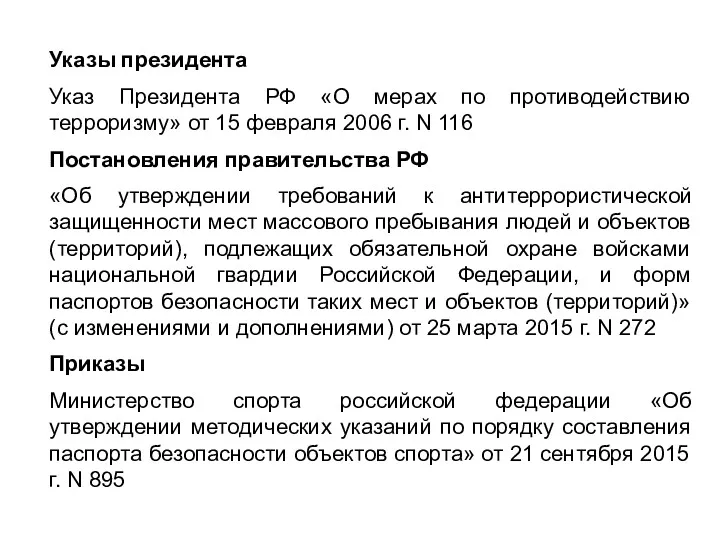 Указы президента

Указ Президента РФ «О мерах по противодействию терроризму» от 15 февраля 2006 г. N 116

Постановления правительства РФ

«Об утверждении требований к антитеррористической защищенности мест массового пребывания людей и объектов (территорий), подлежащих обязательной охране войсками национальной гвардии Российской Федерации, и форм паспортов безопасности таких мест и объектов (территорий)» (с изменениями и дополнениями) от 25 марта 2015 г. N 272

Приказы

Министерство спорта российской федерации «Об утверждении методических указаний по порядку составления паспорта безопасности объектов спорта» от 21 сентября 2015 г. N 895